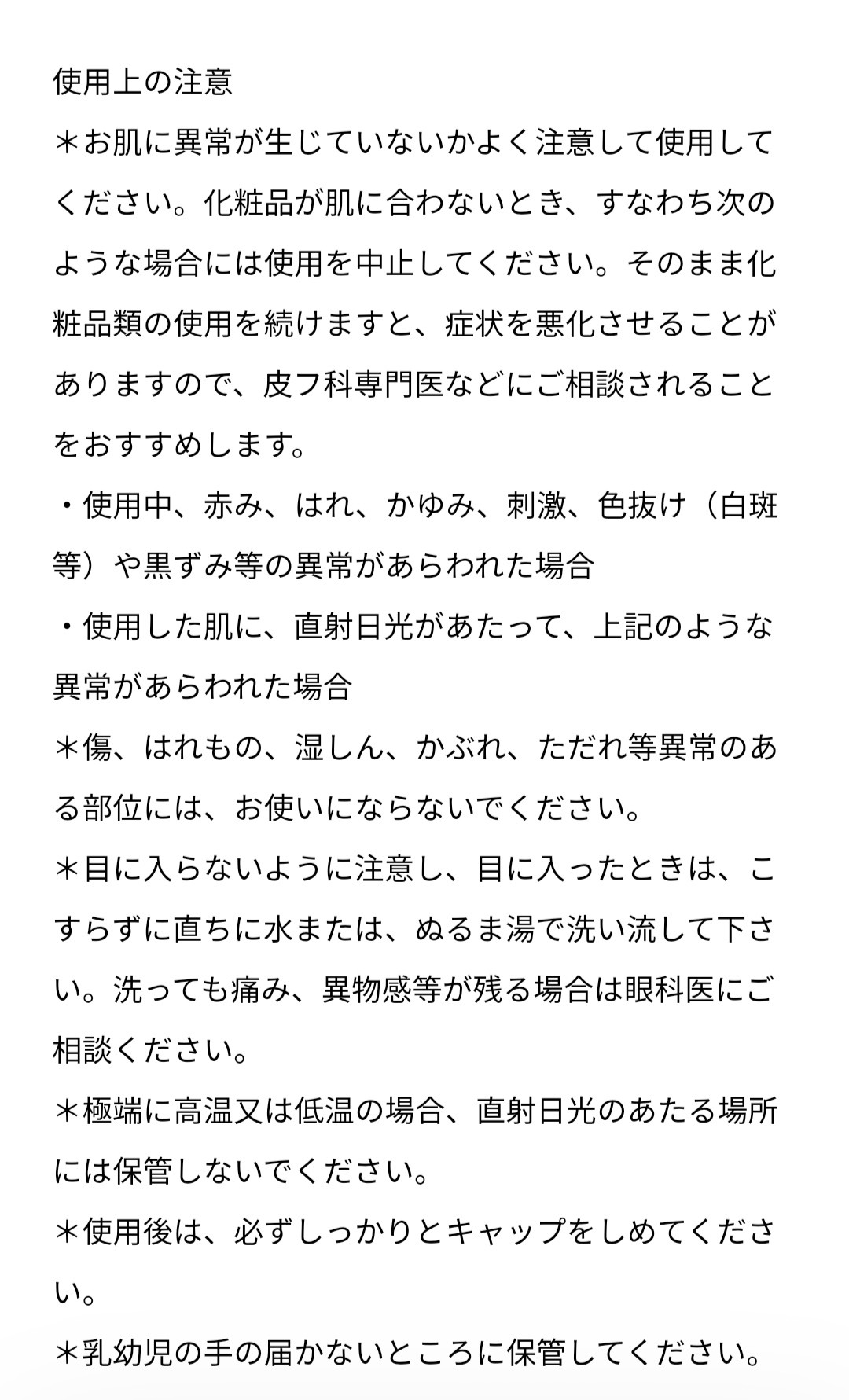 使用上の注意

＊お肌に異常が生じていないかよく注意して使用してください。化粧品が肌に合わないとき、すなわち次のような場合には使用を中止してください。そのまま化粧品類の使用を続けますと、症状を悪化させることがありますので、皮フ科専門医などにご相談されることをおすすめします。

・使用中、赤み、はれ、かゆみ、刺激、色抜け（白斑等）や黒ずみ等の異常があらわれた場合

・使用した肌に、直射日光があたって、上記のような異常があらわれた場合

＊傷、はれもの、湿しん、かぶれ、ただれ等異常のある部位には、お使いにならないでください。

＊目に入らないように注意し、目に入ったときは、こすらずに直ちに水または、ぬるま湯で洗い流して下さい。洗っても痛み、異物感等が残る場合は眼科医にご相談ください。

＊極端に高温又は低温の場合、直射日光のあたる場所には保管しないでください。

＊使用後は、必ずしっかりとキャップをしめてください。

＊乳幼児の手の届かないところに保管してください。